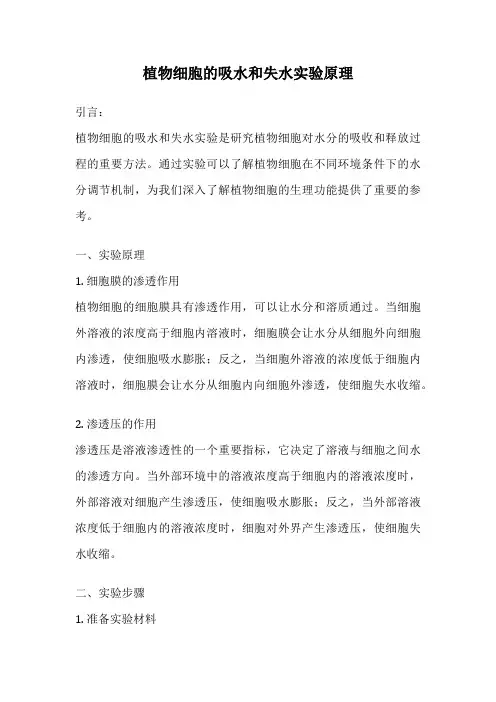 植物细胞的吸水和失水实验原理

引言：

植物细胞的吸水和失水实验是研究植物细胞对水分的吸收和释放过程的重要方法。通过实验可以了解植物细胞在不同环境条件下的水分调节机制，为我们深入了解植物细胞的生理功能提供了重要的参考。

一、实验原理

1. 细胞膜的渗透作用

植物细胞的细胞膜具有渗透作用，可以让水分和溶质通过。当细胞外溶液的浓度高于细胞内溶液时，细胞膜会让水分从细胞外向细胞内渗透，使细胞吸水膨胀；反之，当细胞外溶液的浓度低于细胞内溶液时，细胞膜会让水分从细胞内向细胞外渗透，使细胞失水收缩。

2. 渗透压的作用

渗透压是溶液渗透性的一个重要指标，它决定了溶液与细胞之间水的渗透方向。当外部环境中的溶液浓度高于细胞内的溶液浓度时，外部溶液对细胞产生渗透压，使细胞吸水膨胀；反之，当外部溶液浓度低于细胞内的溶液浓度时，细胞对外界产生渗透压，使细胞失水收缩。

二、实验步骤

1. 准备实验材料